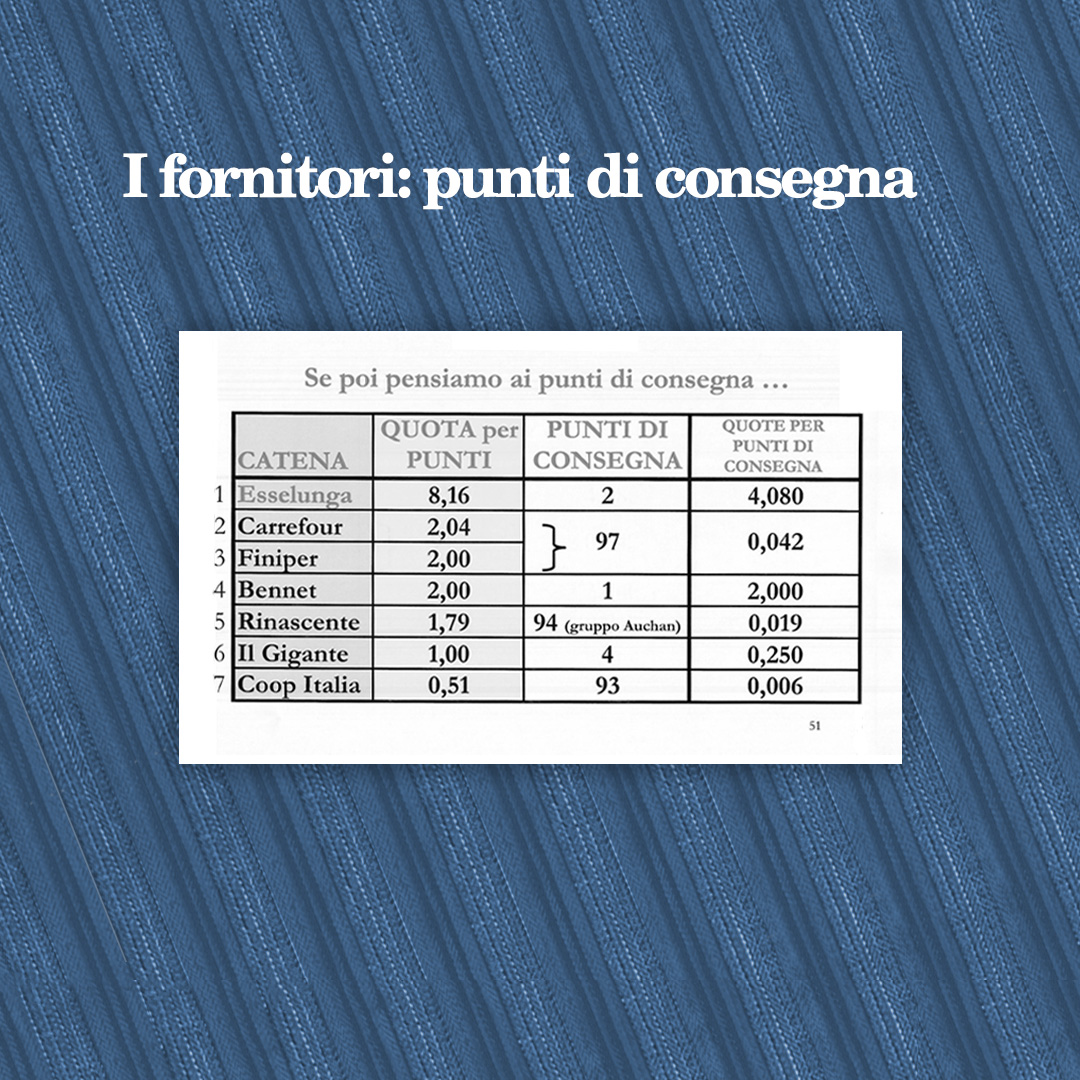 I fornitori: punti di consegna

Se poi pensiamo ai punti di consegna …

| | CATENA | QUOTA per PUNTI | PUNTI DI CONSEGNA | QUOTE PER PUNTI DI CONSEGNA |
|---|---|---|---|---|
| 1 | Esselunga | 8,16 | 2 | 4,080 |
| 2 | Carrefour | 2,04 | 97 | 0,042 |
| 3 | Finiper | 2,00 | | |
| 4 | Bennet | 2,00 | 1 | 2,000 |
| 5 | Rinascente | 1,79 | 94 (gruppo Auchan) | 0,019 |
| 6 | Il Gigante | 1,00 | 4 | 0,250 |
| 7 | Coop Italia | 0,51 | 93 | 0,006 |

51